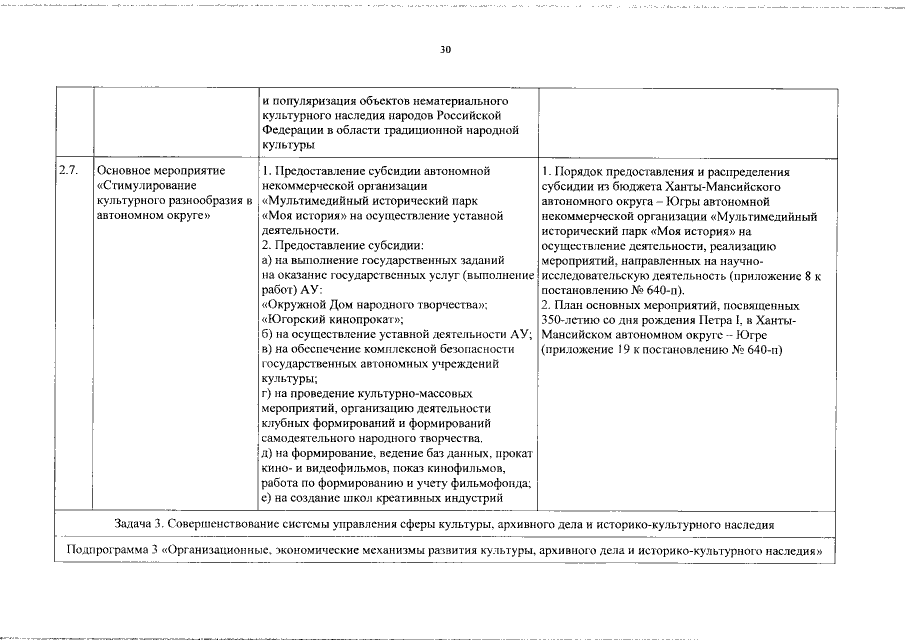 30

|  |  | и популяризация объектов нематериального культурного наследия народов Российской Федерации в области традиционной народной культуры |  |
|---|---|---|---|
| 2.7. | Основное мероприятие «Стимулирование культурного разнообразия в автономном округе» | 1. Предоставление субсидии автономной некоммерческой организации «Мультимедийный исторический парк «Моя история» на осуществление уставной деятельности. 2. Предоставление субсидии: а) на выполнение государственных заданий на оказание государственных услуг (выполнение работ) АУ: «Окружной Дом народного творчества»; «Югорский кинопрокат»; б) на осуществление уставной деятельности АУ; в) на обеспечение комплексной безопасности государственных автономных учреждений культуры; г) на проведение культурно-массовых мероприятий, организацию деятельности клубных формирований и формирований самодеятельного народного творчества. д) на формирование, ведение баз данных, прокат кино- и видеофильмов, показ кинофильмов, работа по формированию и учету фильмофонда; е) на создание школ креативных индустрий | 1. Порядок предоставления и распределения субсидии из бюджета Ханты-Мансийского автономного округа – Югры автономной некоммерческой организации «Мультимедийный исторический парк «Моя история» на осуществление деятельности, реализацию мероприятий, направленных на научно-исследовательскую деятельность (приложение 8 к постановлению № 640-п). 2. План основных мероприятий, посвященных 350-летию со дня рождения Петра I, в Ханты-Мансийском автономном округе – Югре (приложение 19 к постановлению № 640-п) |
| Задача 3. Совершенствование системы управления сферы культуры, архивного дела и историко-культурного наследия |  |  |  |
| Подпрограмма 3 «Организационные, экономические механизмы развития культуры, архивного дела и историко-культурного наследия» |  |  |  |